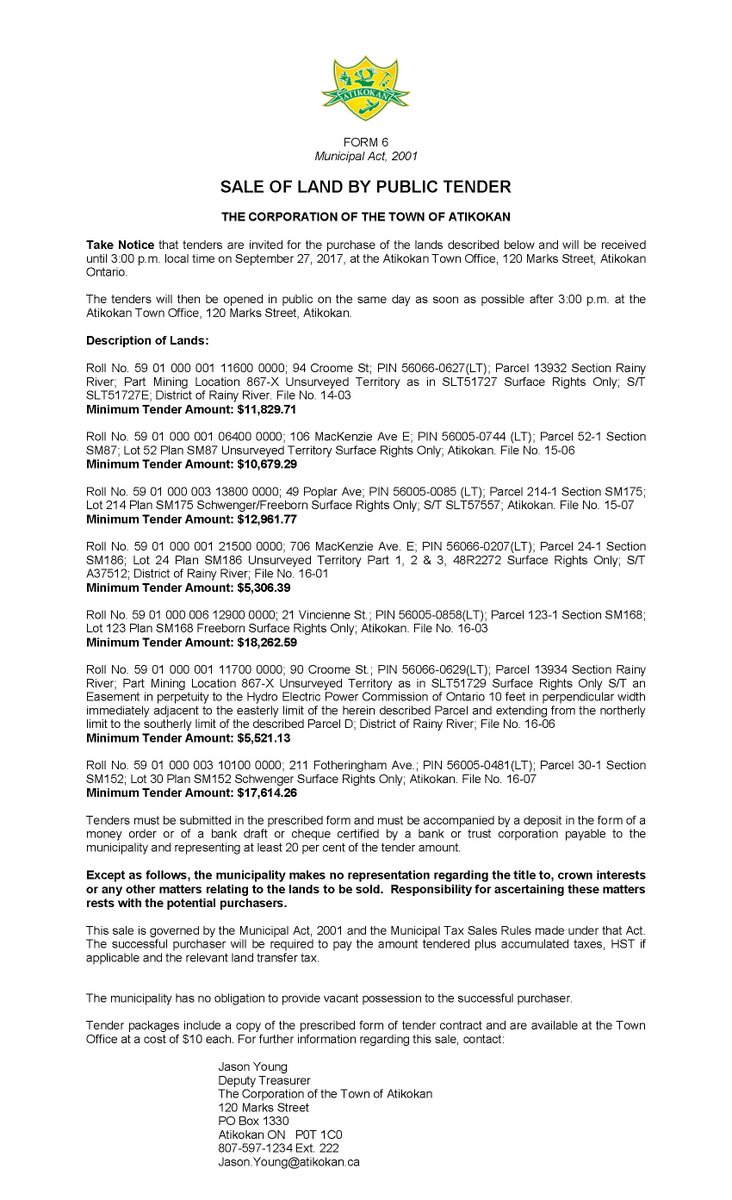 ATIKOKAN

FORM 6
Municipal Act, 2001

SALE OF LAND BY PUBLIC TENDER

THE CORPORATION OF THE TOWN OF ATIKOKAN

Take Notice that tenders are invited for the purchase of the lands described below and will be received until 3:00 p.m. local time on September 27, 2017, at the Atikokan Town Office, 120 Marks Street, Atikokan Ontario.

The tenders will then be opened in public on the same day as soon as possible after 3:00 p.m. at the Atikokan Town Office, 120 Marks Street, Atikokan.

Description of Lands:

Roll No. 59 01 000 001 11600 0000; 94 Croome St; PIN 56066-0627(LT); Parcel 13932 Section Rainy River; Part Mining Location 867-X Unsurveyed Territory as in SLT51727 Surface Rights Only; S/T SLT51727E; District of Rainy River. File No. 14-03
Minimum Tender Amount: $11,829.71

Roll No. 59 01 000 001 06400 0000; 106 MacKenzie Ave E; PIN 56005-0744 (LT); Parcel 52-1 Section SM87; Lot 52 Plan SM87 Unsurveyed Territory Surface Rights Only; Atikokan. File No. 15-06
Minimum Tender Amount: $10,679.29

Roll No. 59 01 000 003 13800 0000; 49 Poplar Ave; PIN 56005-0085 (LT); Parcel 214-1 Section SM175; Lot 214 Plan SM175 Schwenger/Freeborn Surface Rights Only; S/T SLT57557; Atikokan. File No. 15-07
Minimum Tender Amount: $12,961.77

Roll No. 59 01 000 001 21500 0000; 706 MacKenzie Ave. E; PIN 56066-0207(LT); Parcel 24-1 Section SM186; Lot 24 Plan SM186 Unsurveyed Territory Part 1, 2 & 3, 48R2272 Surface Rights Only; S/T A37512; District of Rainy River; File No. 16-01
Minimum Tender Amount: $5,306.39

Roll No. 59 01 000 006 12900 0000; 21 Vincienne St.; PIN 56005-0858(LT); Parcel 123-1 Section SM168; Lot 123 Plan SM168 Freeborn Surface Rights Only; Atikokan. File No. 16-03
Minimum Tender Amount: $18,262.59

Roll No. 59 01 000 001 11700 0000; 90 Croome St.; PIN 56066-0629(LT); Parcel 13934 Section Rainy River; Part Mining Location 867-X Unsurveyed Territory as in SLT51729 Surface Rights Only S/T an Easement in perpetuity to the Hydro Electric Power Commission of Ontario 10 feet in perpendicular width immediately adjacent to the easterly limit of the herein described Parcel and extending from the northerly limit to the southerly limit of the described Parcel D; District of Rainy River; File No. 16-06
Minimum Tender Amount: $5,521.13

Roll No. 59 01 000 003 10100 0000; 211 Fotheringham Ave.; PIN 56005-0481(LT); Parcel 30-1 Section SM152; Lot 30 Plan SM152 Schwenger Surface Rights Only; Atikokan. File No. 16-07
Minimum Tender Amount: $17,614.26

Tenders must be submitted in the prescribed form and must be accompanied by a deposit in the form of a money order or of a bank draft or cheque certified by a bank or trust corporation payable to the municipality and representing at least 20 per cent of the tender amount.

Except as follows, the municipality makes no representation regarding the title to, crown interests or any other matters relating to the lands to be sold. Responsibility for ascertaining these matters rests with the potential purchasers.

This sale is governed by the Municipal Act, 2001 and the Municipal Tax Sales Rules made under that Act. The successful purchaser will be required to pay the amount tendered plus accumulated taxes, HST if applicable and the relevant land transfer tax.

The municipality has no obligation to provide vacant possession to the successful purchaser.

Tender packages include a copy of the prescribed form of tender contract and are available at the Town Office at a cost of $10 each. For further information regarding this sale, contact:

Jason Young
Deputy Treasurer
The Corporation of the Town of Atikokan
120 Marks Street
PO Box 1330
Atikokan ON P0T 1C0
807-597-1234 Ext. 222
Jason.Young@atikokan.ca